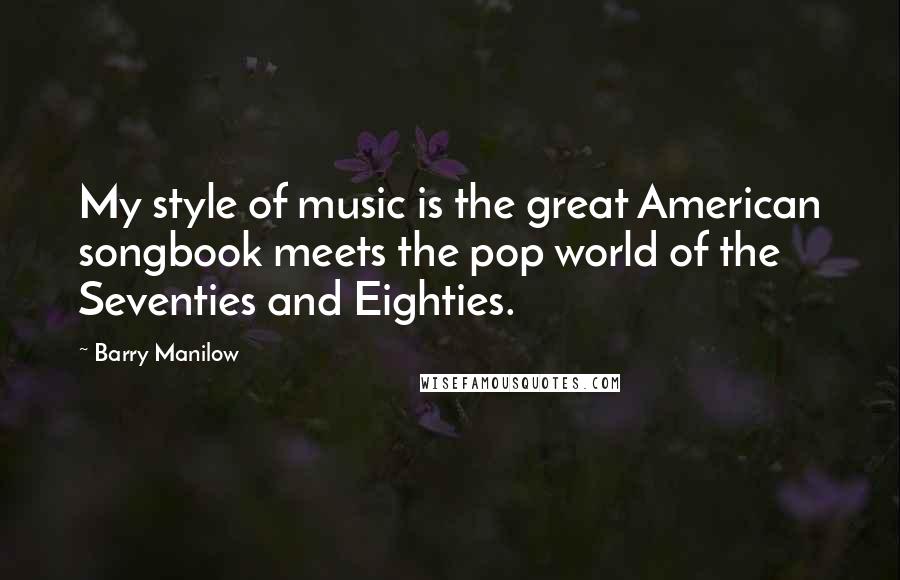 My style of music is the great American songbook meets the pop world of the Seventies and Eighties.

~ Barry Manilow

WISEFAMOUSQUOTES.COM